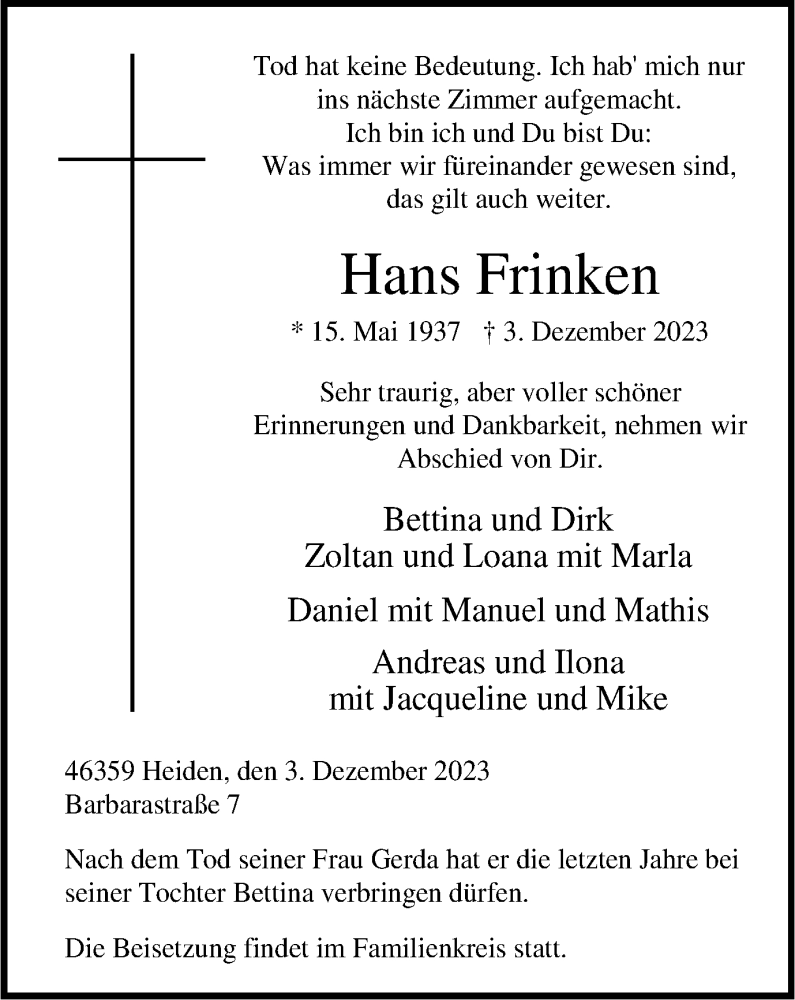 Tod hat keine Bedeutung. Ich hab' mich nur ins nächste Zimmer aufgemacht.
Ich bin ich und Du bist Du:
Was immer wir füreinander gewesen sind, das gilt auch weiter.

Hans Frinken

* 15. Mai 1937 † 3. Dezember 2023

Sehr traurig, aber voller schöner Erinnerungen und Dankbarkeit, nehmen wir Abschied von Dir.

Bettina und Dirk
Zoltan und Loana mit Marla

Daniel mit Manuel und Mathis

Andreas und Ilona
mit Jacqueline und Mike

46359 Heiden, den 3. Dezember 2023
Barbarastraße 7

Nach dem Tod seiner Frau Gerda hat er die letzten Jahre bei seiner Tochter Bettina verbringen dürfen.

Die Beisetzung findet im Familienkreis statt.